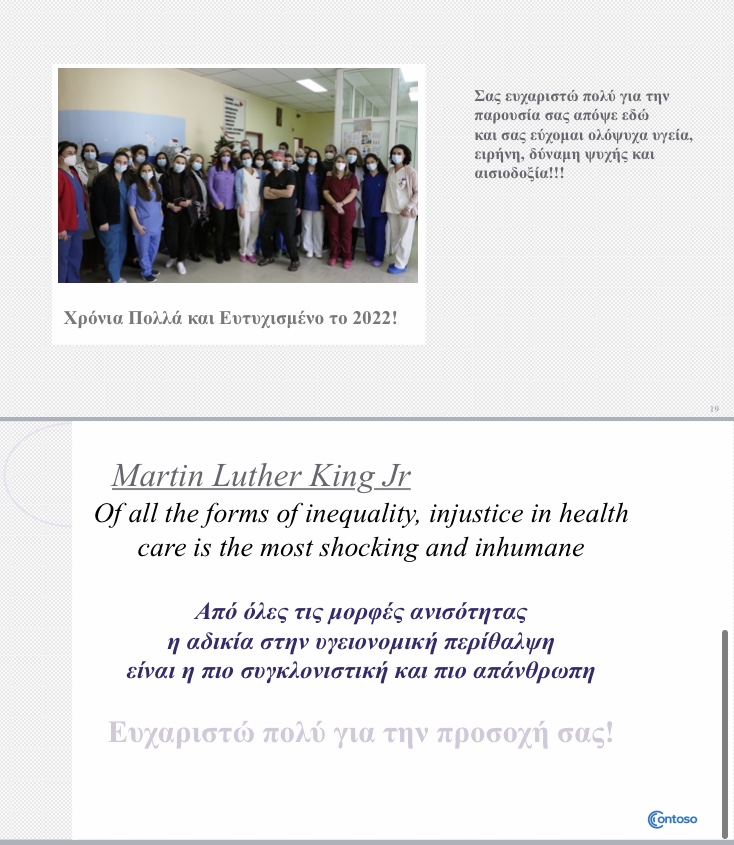 Χρόνια Πολλά και Ευτυχισμένο το 2022!

Σας ευχαριστώ πολύ για την παρουσία σας απόψε εδώ και σας εύχομαι ολόψυχα υγεία, ειρήνη, δύναμη ψυχής και αισιοδοξία!!!

19

Martin Luther King Jr

Of all the forms of inequality, injustice in health care is the most shocking and inhumane

Από όλες τις μορφές ανισότητας η αδικία στην υγειονομική περίθαλψη είναι η πιο συγκλονιστική και πιο απάνθρωπη

Ευχαριστώ πολύ για την προσοχή σας!

Contoso